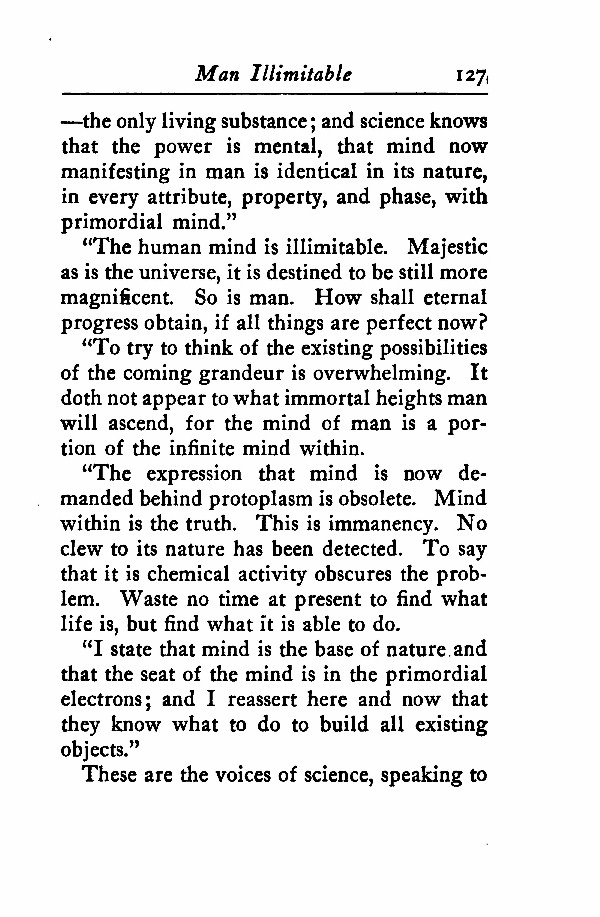 Man Illimitable 127

—the only living substance; and science knows that the power is mental, that mind now manifesting in man is identical in its nature, in every attribute, property, and phase, with primordial mind."

"The human mind is illimitable. Majestic as is the universe, it is destined to be still more magnificent. So is man. How shall eternal progress obtain, if all things are perfect now?

"To try to think of the existing possibilities of the coming grandeur is overwhelming. It doth not appear to what immortal heights man will ascend, for the mind of man is a portion of the infinite mind within.

"The expression that mind is now demanded behind protoplasm is obsolete. Mind within is the truth. This is immanency. No clew to its nature has been detected. To say that it is chemical activity obscures the problem. Waste no time at present to find what life is, but find what it is able to do.

"I state that mind is the base of nature and that the seat of the mind is in the primordial electrons; and I reassert here and now that they know what to do to build all existing objects."

These are the voices of science, speaking to